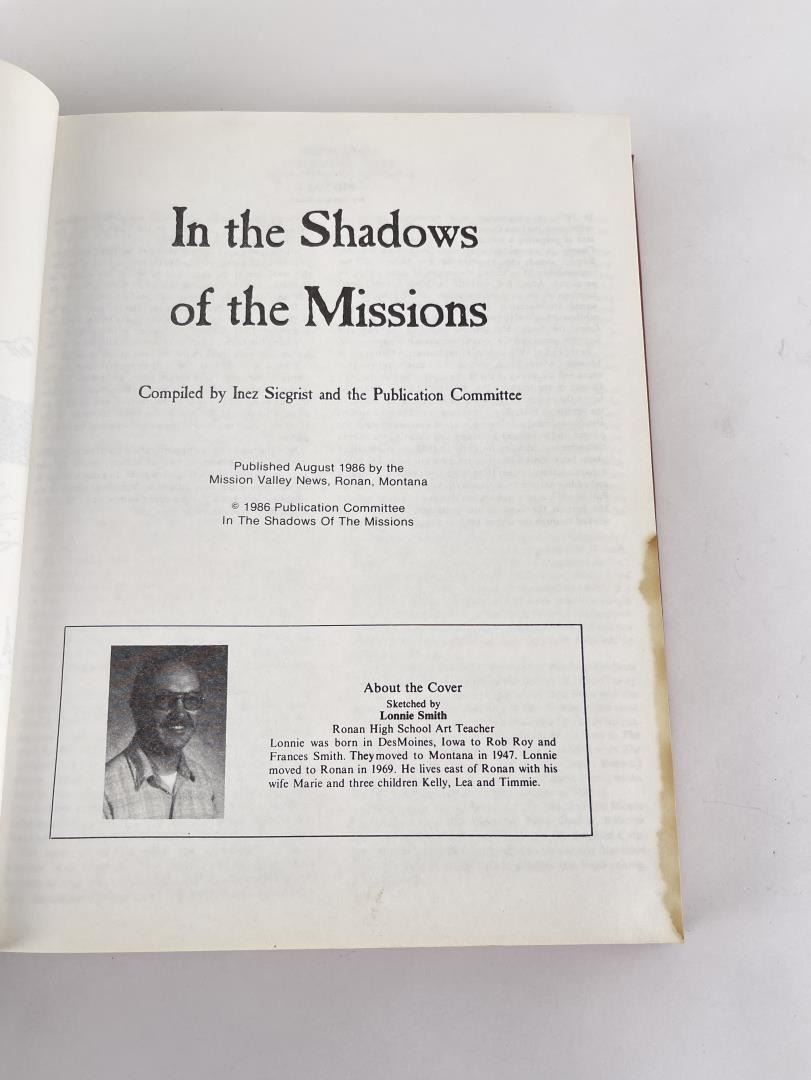 In the Shadows of the Missions

Compiled by Inez Siegrist and the Publication Committee

Published August 1986 by the
Mission Valley News, Ronan, Montana

© 1986 Publication Committee
In The Shadows Of The Missions

About the Cover
Sketched by
Lonnie Smith
Ronan High School Art Teacher
Lonnie was born in DesMoines, Iowa to Rob Roy and Frances Smith. Theymoved to Montana in 1947. Lonnie moved to Ronan in 1969. He lives east of Ronan with his wife Marie and three children Kelly, Lea and Timmie.